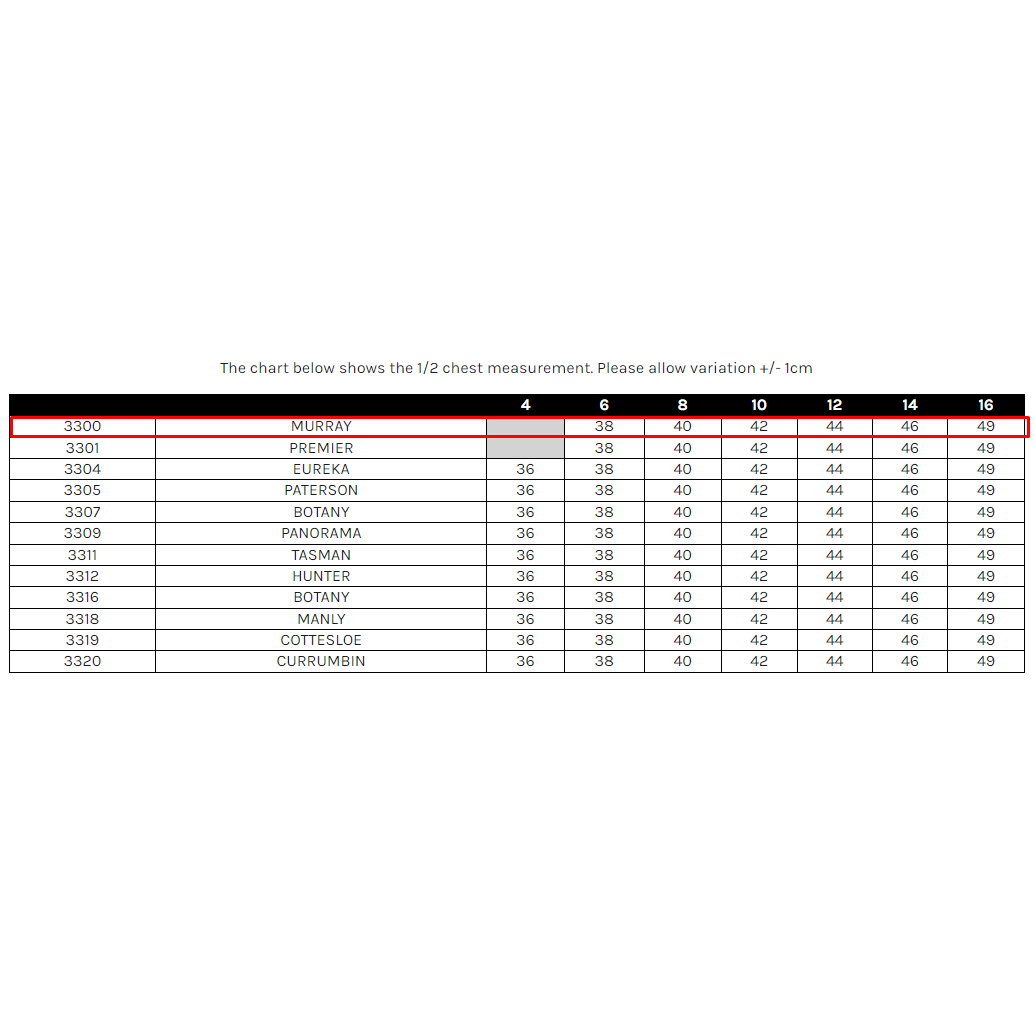 The chart below shows the 1/2 chest measurement. Please allow variation +/- 1cm

| | | 4 | 6 | 8 | 10 | 12 | 14 | 16 |
|---|---|---|---|---|---|---|---|---|
| 3300 | MURRAY | | 38 | 40 | 42 | 44 | 46 | 49 |
| 3301 | PREMIER | | 38 | 40 | 42 | 44 | 46 | 49 |
| 3304 | EUREKA | 36 | 38 | 40 | 42 | 44 | 46 | 49 |
| 3305 | PATERSON | 36 | 38 | 40 | 42 | 44 | 46 | 49 |
| 3307 | BOTANY | 36 | 38 | 40 | 42 | 44 | 46 | 49 |
| 3309 | PANORAMA | 36 | 38 | 40 | 42 | 44 | 46 | 49 |
| 3311 | TASMAN | 36 | 38 | 40 | 42 | 44 | 46 | 49 |
| 3312 | HUNTER | 36 | 38 | 40 | 42 | 44 | 46 | 49 |
| 3316 | BOTANY | 36 | 38 | 40 | 42 | 44 | 46 | 49 |
| 3318 | MANLY | 36 | 38 | 40 | 42 | 44 | 46 | 49 |
| 3319 | COTTESLOE | 36 | 38 | 40 | 42 | 44 | 46 | 49 |
| 3320 | CURRUMBIN | 36 | 38 | 40 | 42 | 44 | 46 | 49 |